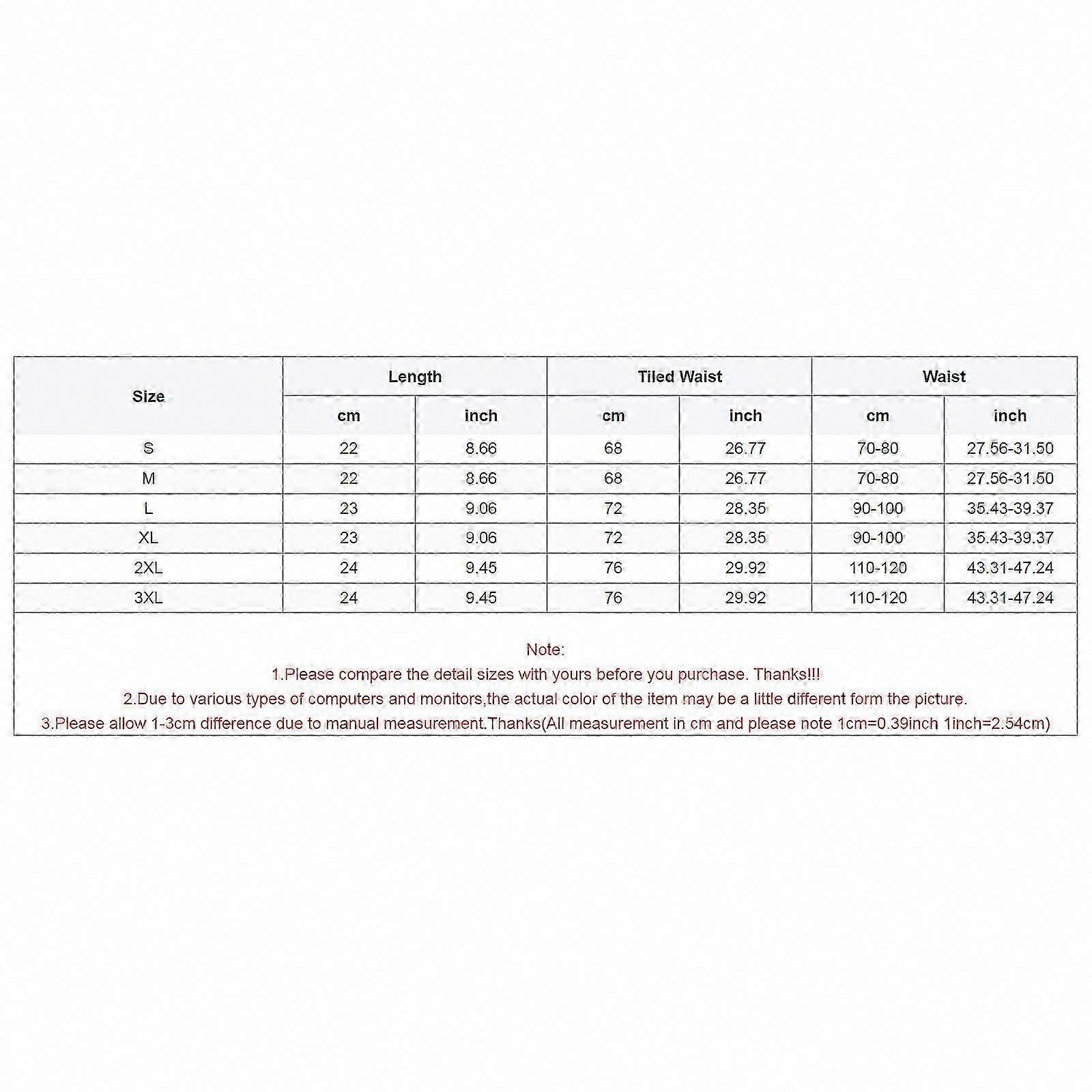 | Size | Length | | Tiled Waist | | Waist | |
|---|---|---|---|---|---|---|
| | cm | inch | cm | inch | cm | inch |
| S | 22 | 8.66 | 68 | 26.77 | 70-80 | 27.56-31.50 |
| M | 22 | 8.66 | 68 | 26.77 | 70-80 | 27.56-31.50 |
| L | 23 | 9.06 | 72 | 28.35 | 90-100 | 35.43-39.37 |
| XL | 23 | 9.06 | 72 | 28.35 | 90-100 | 35.43-39.37 |
| 2XL | 24 | 9.45 | 76 | 29.92 | 110-120 | 43.31-47.24 |
| 3XL | 24 | 9.45 | 76 | 29.92 | 110-120 | 43.31-47.24 |

Note:
1.Please compare the detail sizes with yours before you purchase. Thanks!!!
2.Due to various types of computers and monitors,the actual color of the item may be a little different form the picture.
3.Please allow 1-3cm difference due to manual measurement.Thanks(All measurement in cm and please note 1cm=0.39inch 1inch=2.54cm)